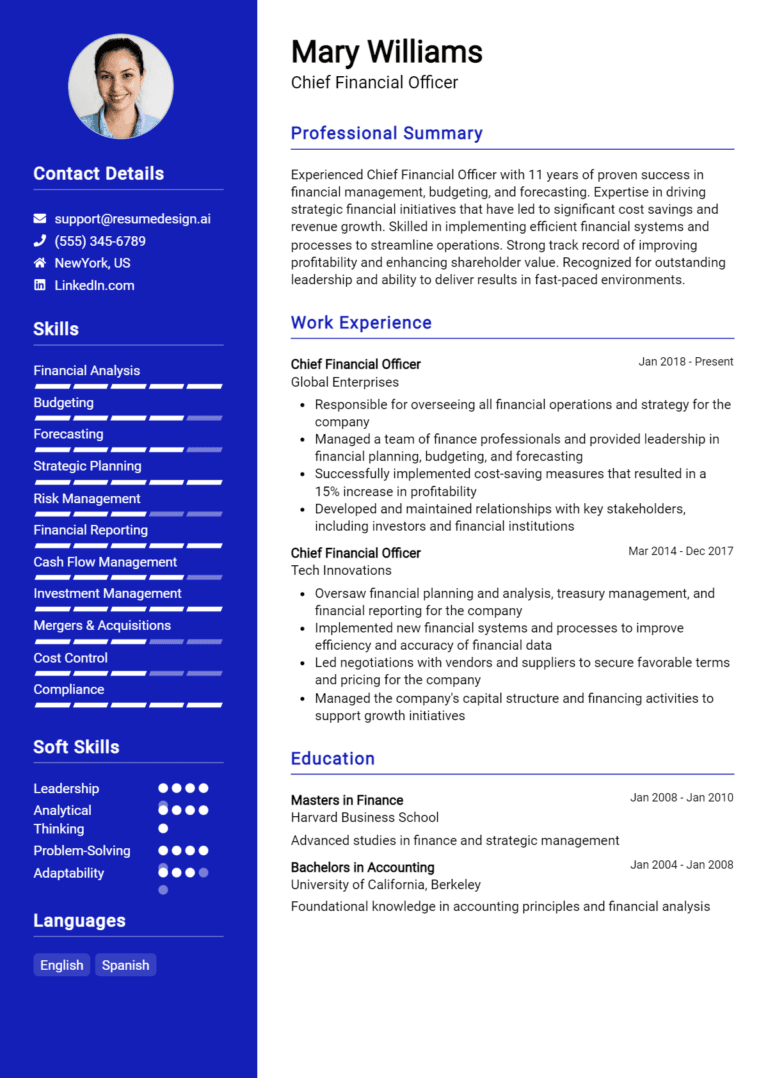 Contact Details

support@resumedesign.ai
(555) 345-6789
NewYork, US
LinkedIn.com

Skills

Financial Analysis
Budgeting
Forecasting
Strategic Planning
Risk Management
Financial Reporting
Cash Flow Management
Investment Management
Mergers & Acquisitions
Cost Control
Compliance

Soft Skills

Leadership
Analytical Thinking
Problem-Solving
Adaptability

Languages

English
Spanish

Mary Williams
Chief Financial Officer

Professional Summary

Experienced Chief Financial Officer with 11 years of proven success in financial management, budgeting, and forecasting. Expertise in driving strategic financial initiatives that have led to significant cost savings and revenue growth. Skilled in implementing efficient financial systems and processes to streamline operations. Strong track record of improving profitability and enhancing shareholder value. Recognized for outstanding leadership and ability to deliver results in fast-paced environments.

Work Experience

Chief Financial Officer
Jan 2018 - Present
Global Enterprises

- Responsible for overseeing all financial operations and strategy for the company
- Managed a team of finance professionals and provided leadership in financial planning, budgeting, and forecasting
- Successfully implemented cost-saving measures that resulted in a 15% increase in profitability
- Developed and maintained relationships with key stakeholders, including investors and financial institutions

Chief Financial Officer
Mar 2014 - Dec 2017
Tech Innovations

- Oversaw financial planning and analysis, treasury management, and financial reporting for the company
- Implemented new financial systems and processes to improve efficiency and accuracy of financial data
- Led negotiations with vendors and suppliers to secure favorable terms and pricing for the company
- Managed the company's capital structure and financing activities to support growth initiatives

Education

Masters in Finance
Jan 2008 - Jan 2010
Harvard Business School

Advanced studies in finance and strategic management

Bachelors in Accounting
Jan 2004 - Jan 2008
University of California, Berkeley

Foundational knowledge in accounting principles and financial analysis